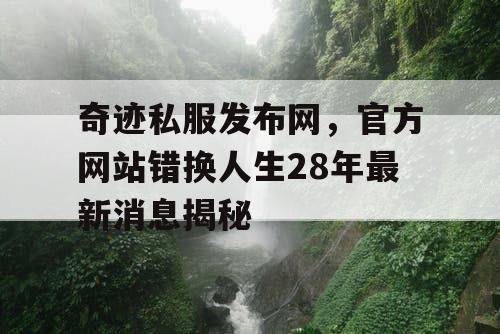 奇迹私服发布网，官方网站错换人生28年最新消息揭秘